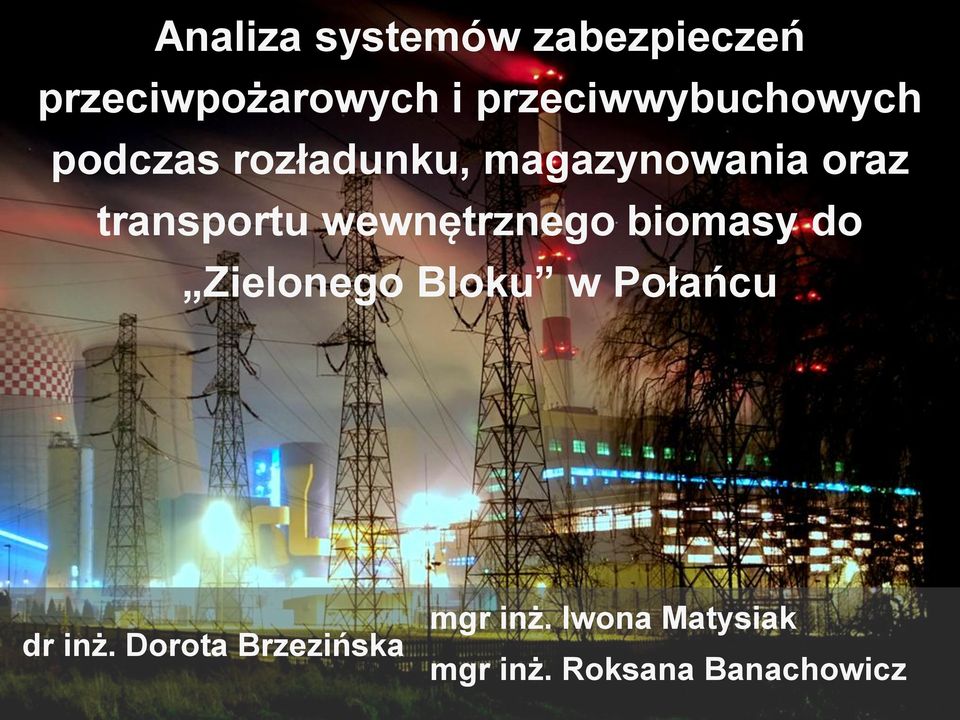 Analiza systemów zabezpieczeń przeciwpożarowych i przeciwwybuchowych podczas rozładunku, magazynowania oraz transportu wewnętrznego biomasy do „Zielonego Bloku” w Połańcu

dr inż. Dorota Brzezińska

mgr inż. Iwona Matysiak
mgr inż. Roksana Banachowicz